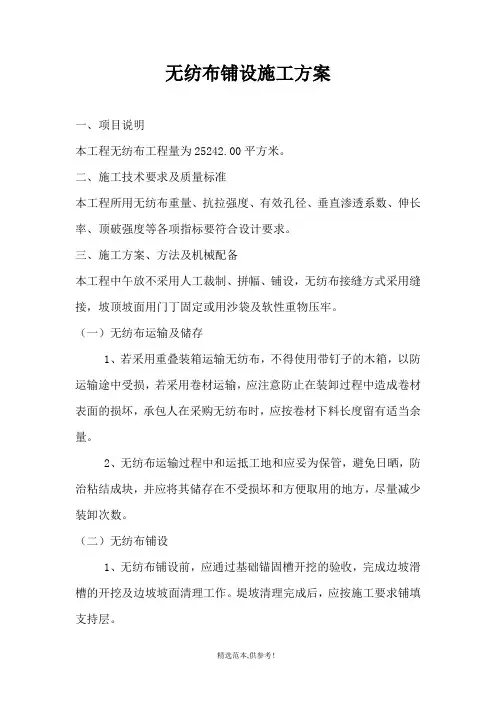 无纺布铺设施工方案

一、项目说明

本工程无纺布工程量为 25242.00 平方米。

二、施工技术要求及质量标准

本工程所用无纺布重量、抗拉强度、有效孔径、垂直渗透系数、伸长率、顶破强度等各项指标要符合设计要求。

三、施工方案、方法及机械配备

本工程中午放不采用人工裁制、拼幅、铺设，无纺布接缝方式采用缝接，坡顶坡面用门丁固定或用沙袋及软性重物压牢。

（一）无纺布运输及储存

1、若采用重叠装箱运输无纺布，不得使用带钉子的木箱，以防运输途中受损，若采用卷材运输，应注意防止在装卸过程中造成卷材表面的损坏，承包人在采购无纺布时，应按卷材下料长度留有适当余量。

2、无纺布运输过程中和运抵工地和应妥为保管，避免日晒，防治粘结成块，并应将其储存在不受损坏和方便取用的地方，尽量减少装卸次数。

（二）无纺布铺设

1、无纺布铺设前，应通过基础锚固槽开挖的验收，完成边坡滑槽的开挖及边坡坡面清理工作。堤坡清理完成后，应按施工要求铺填支持层。

精选范本,供参考!